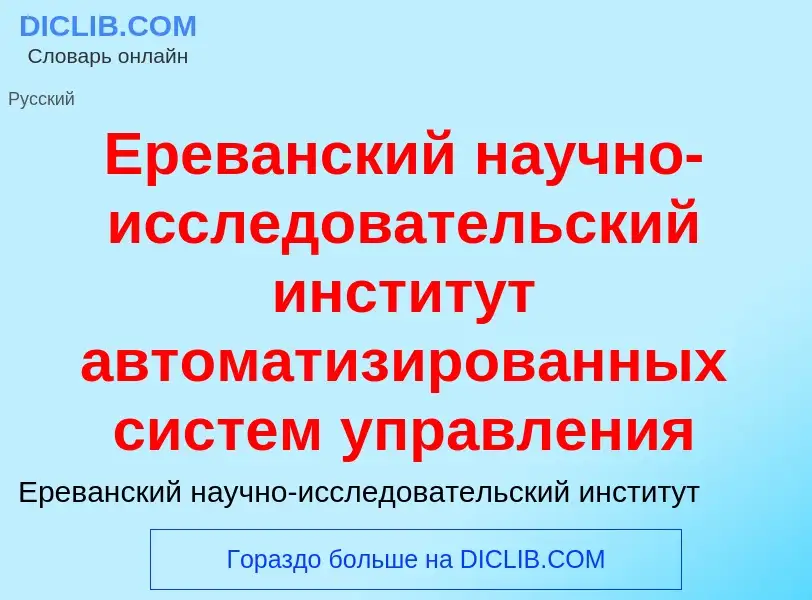 DICLIB.COM
Словарь онлайн

Русский

Ереванский научно-исследовательский институт автоматизированных систем управления

Ереванский научно-исследовательский институт

Гораздо больше на DICLIB.COM